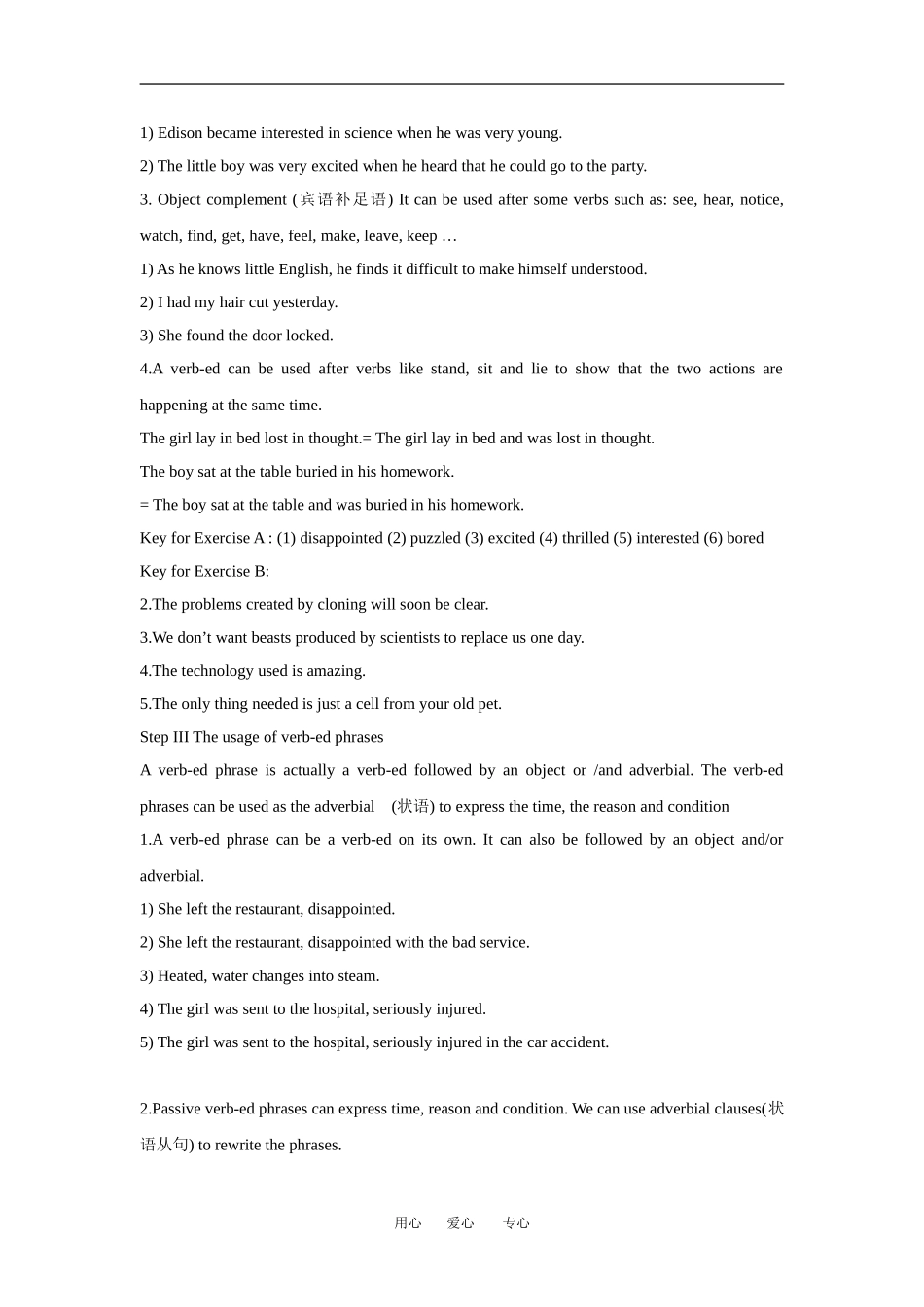 1) Edison became interested in science when he was very young.

2) The little boy was very excited when he heard that he could go to the party.

3. Object complement (宾语补足语) It can be used after some verbs such as: see, hear, notice, watch, find, get, have, feel, make, leave, keep …

1) As he knows little English, he finds it difficult to make himself understood.

2) I had my hair cut yesterday.

3) She found the door locked.

4.A verb-ed can be used after verbs like stand, sit and lie to show that the two actions are happening at the same time.

The girl lay in bed lost in thought.= The girl lay in bed and was lost in thought.

The boy sat at the table buried in his homework.

= The boy sat at the table and was buried in his homework.

Key for Exercise A : (1) disappointed (2) puzzled (3) excited (4) thrilled (5) interested (6) bored

Key for Exercise B:

2.The problems created by cloning will soon be clear.

3.We don’t want beasts produced by scientists to replace us one day.

4.The technology used is amazing.

5.The only thing needed is just a cell from your old pet.

Step III The usage of verb-ed phrases

A verb-ed phrase is actually a verb-ed followed by an object or /and adverbial. The verb-ed phrases can be used as the adverbial (状语) to express the time, the reason and condition

1.A verb-ed phrase can be a verb-ed on its own. It can also be followed by an object and/or adverbial.

1) She left the restaurant, disappointed.

2) She left the restaurant, disappointed with the bad service.

3) Heated, water changes into steam.

4) The girl was sent to the hospital, seriously injured.

5) The girl was sent to the hospital, seriously injured in the car accident.

2.Passive verb-ed phrases can express time, reason and condition. We can use adverbial clauses(状语从句) to rewrite the phrases.

用心 爱心 专心